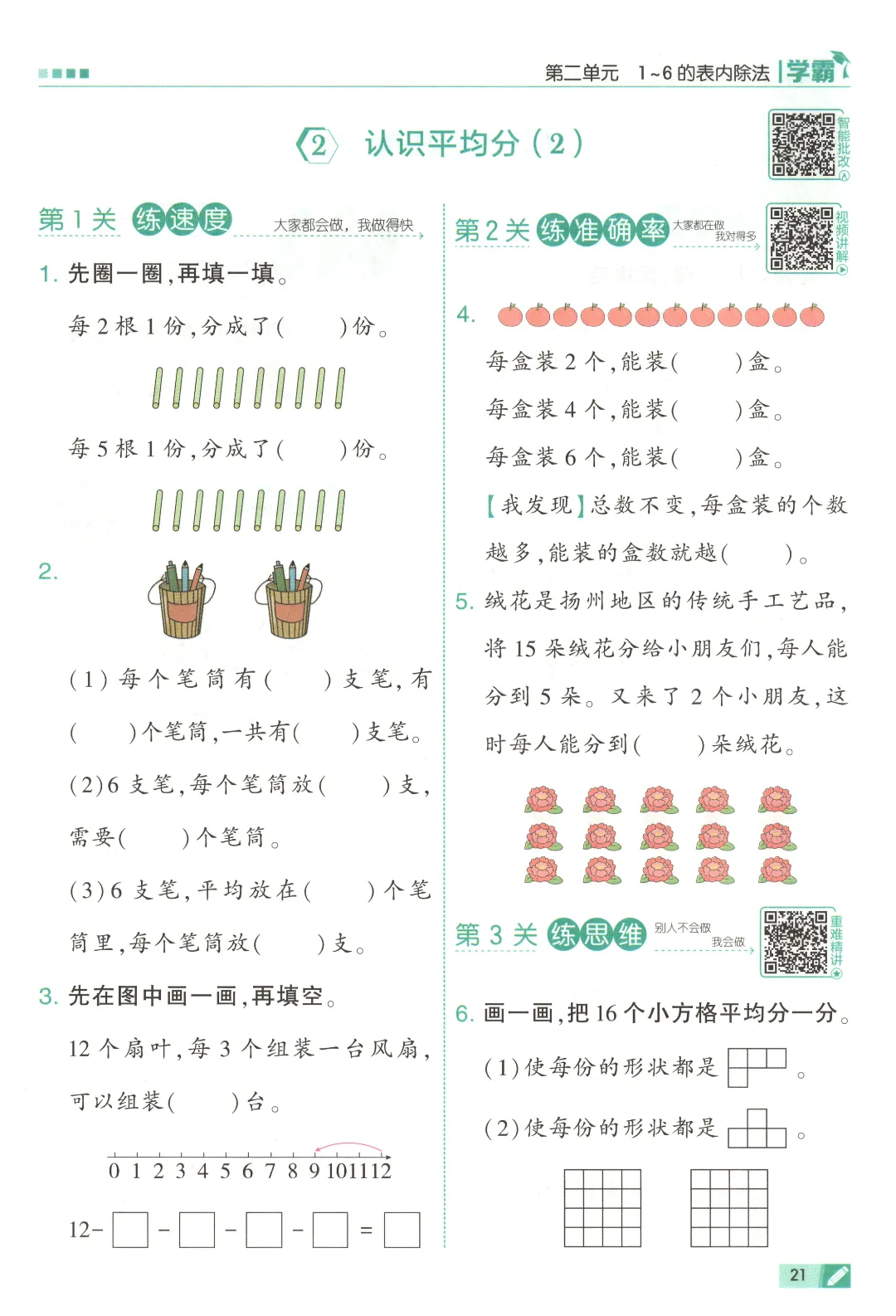 第二单元 1~6的表内除法 学霸

2 认识平均分(2)

智能批改

第1关 练速度 大家都会做，我做得快

1.先圈一圈，再填一填。

每2根1份，分成了(  )份。

每5根1份，分成了(  )份。

2.

(1)每个笔筒有(  )支笔，有(  )个笔筒，一共有(  )支笔。

(2)6支笔，每个笔筒放(  )支，需要(  )个笔筒。

(3)6支笔，平均放在(  )个笔筒里，每个笔筒放(  )支。

3.先在图中画一画，再填空。

12个扇叶，每3个组装一台风扇，可以组装(  )台。

0 1 2 3 4 5 6 7 8 9 10 11 12

12-☐-☐-☐-☐=☐

第2关 练准确率 大家都在做 我对得多

视频讲解

4.

每盒装2个，能装(  )盒。

每盒装4个，能装(  )盒。

每盒装6个，能装(  )盒。

【我发现】总数不变，每盒装的个数越多，能装的盒数就越(  )。

5.绒花是扬州地区的传统手工艺品，将15朵绒花分给小朋友们，每人能分到5朵。又来了2个小朋友，这时每人能分到(  )朵绒花。

第3关 练思维 别人不会做 我会做

重难精讲

6.画一画，把16个小方格平均分一分。

(1)使每份的形状都是 。

(2)使每份的形状都是 。

21